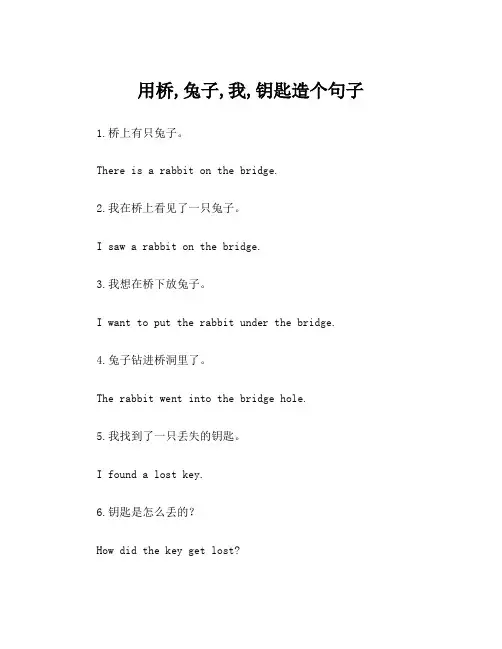 用桥,兔子,我,钥匙造个句子

1.桥上有只兔子。

There is a rabbit on the bridge.

2.我在桥上看见了一只兔子。

I saw a rabbit on the bridge.

3.我想在桥下放兔子。

I want to put the rabbit under the bridge.

4.兔子钻进桥洞里了。

The rabbit went into the bridge hole.

5.我找到了一只丢失的钥匙。

I found a lost key.

6.钥匙是怎么丢的?

How did the key get lost?